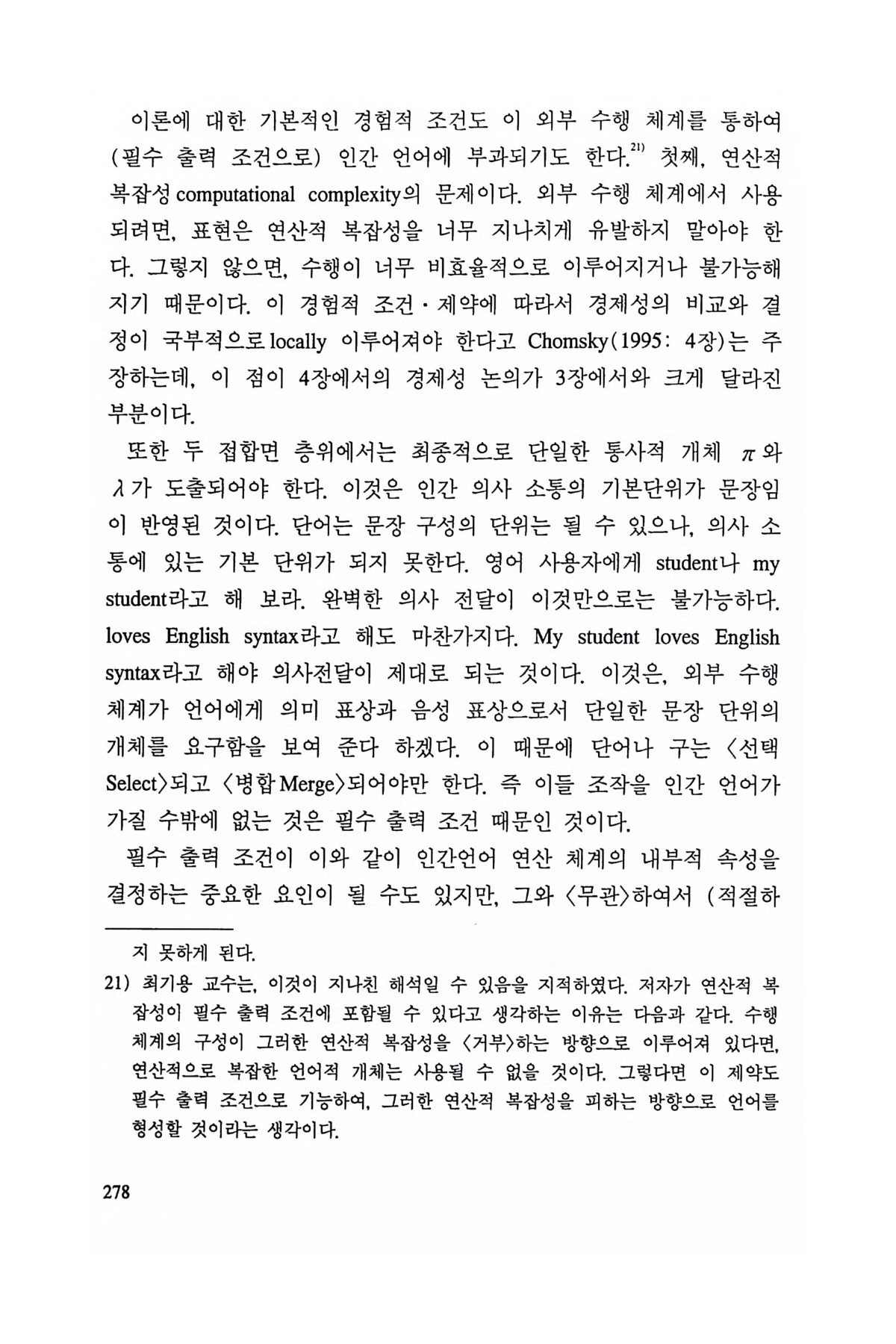 이론에 대한 기본적인 경험적 조건도 이 외부 수행 체계를 통하여 (필수 출력 조건으로) 인간 언어에 부과되기도 한다.$^{21)}$ 첫째, 연산적 복잡성 computational complexity의 문제이다. 외부 수행 체계에서 사용되려면, 표현은 연산적 복잡성을 너무 지나치게 유발하지 말아야 한다. 그렇지 않으면, 수행이 너무 비효율적으로 이루어지거나 불가능해지기 때문이다. 이 경험적 조건·제약에 따라서 경제성의 비교와 결정이 국부적으로 locally 이루어져야 한다고 Chomsky(1995: 4장)는 주장하는데, 이 점이 4장에서의 경제성 논의가 3장에서와 크게 달라진 부분이다.

또한 두 접합면 층위에서는 최종적으로 단일한 통사적 개체 $\pi$와 $\lambda$가 도출되어야 한다. 이것은 인간 의사 소통의 기본단위가 문장임이 반영된 것이다. 단어는 문장 구성의 단위는 될 수 있으나, 의사 소통에 있는 기본 단위가 되지 못한다. 영어 사용자에게 student나 my student라고 해 보라. 완벽한 의사 전달이 이것만으로는 불가능하다. loves English syntax라고 해도 마찬가지다. My student loves English syntax라고 해야 의사전달이 제대로 되는 것이다. 이것은, 외부 수행 체계가 언어에게 의미 표상과 음성 표상으로서 단일한 문장 단위의 개체를 요구함을 보여 준다 하겠다. 이 때문에 단어나 구는 〈선택 Select〉되고 〈병합 Merge〉되어야만 한다. 즉 이들 조작을 인간 언어가 가질 수밖에 없는 것은 필수 출력 조건 때문인 것이다.

필수 출력 조건이 이와 같이 인간언어 연산 체계의 내부적 속성을 결정하는 중요한 요인이 될 수도 있지만, 그와 〈무관〉하여서 (적절하

지 못하게 된다.

21) 최기용 교수는, 이것이 지나친 해석일 수 있음을 지적하였다. 저자가 연산적 복잡성이 필수 출력 조건에 포함될 수 있다고 생각하는 이유는 다음과 같다. 수행 체계의 구성이 그러한 연산적 복잡성을 〈거부〉하는 방향으로 이루어져 있다면, 연산적으로 복잡한 언어적 개체는 사용될 수 없을 것이다. 그렇다면 이 제약도 필수 출력 조건으로 기능하여, 그러한 연산적 복잡성을 피하는 방향으로 언어를 형성할 것이라는 생각이다.

278